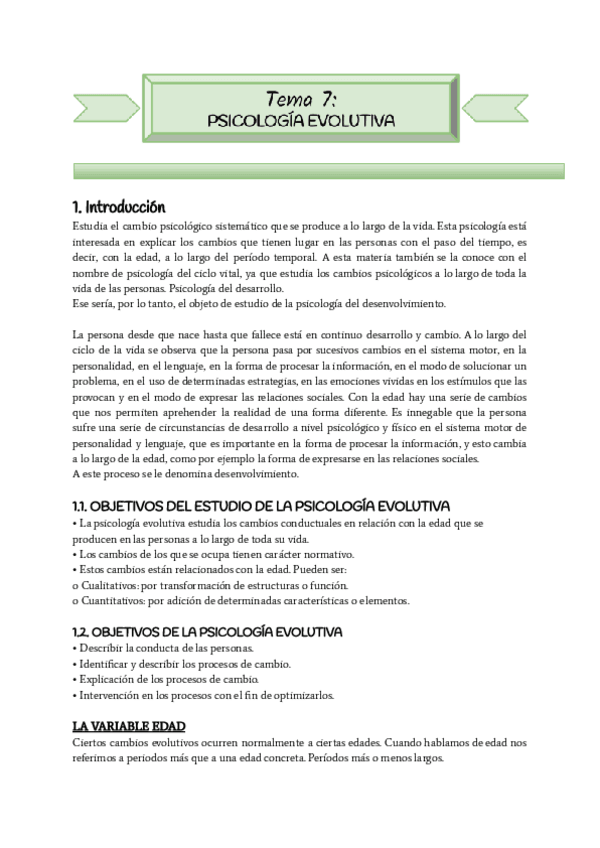 Tema 7:
PSICOLOGÍA EVOLUTIVA

1. Introducción
Estudia el cambio psicológico sistemático que se produce a lo largo de la vida. Esta psicología está interesada en explicar los cambios que tienen lugar en las personas con el paso del tiempo, es decir, con la edad, a lo largo del período temporal. A esta materia también se la conoce con el nombre de psicología del ciclo vital, ya que estudia los cambios psicológicos a lo largo de toda la vida de las personas. Psicología del desarrollo.
Ese sería, por lo tanto, el objeto de estudio de la psicología del desenvolvimiento.

La persona desde que nace hasta que fallece está en continuo desarrollo y cambio. A lo largo del ciclo de la vida se observa que la persona pasa por sucesivos cambios en el sistema motor, en la personalidad, en el lenguaje, en la forma de procesar la información, en el modo de solucionar un problema, en el uso de determinadas estrategias, en las emociones vividas en los estímulos que las provocan y en el modo de expresar las relaciones sociales. Con la edad hay una serie de cambios que nos permiten aprehender la realidad de una forma diferente. Es innegable que la persona sufre una serie de circunstancias de desarrollo a nivel psicológico y físico en el sistema motor de personalidad y lenguaje, que es importante en la forma de procesar la información, y esto cambia a lo largo de la edad, como por ejemplo la forma de expresarse en las relaciones sociales.
A este proceso se le denomina desenvolvimiento.

1.1. OBJETIVOS DEL ESTUDIO DE LA PSICOLOGÍA EVOLUTIVA
• La psicología evolutiva estudia los cambios conductuales en relación con la edad que se producen en las personas a lo largo de toda su vida.
• Los cambios de los que se ocupa tienen carácter normativo.
• Estos cambios están relacionados con la edad. Pueden ser:
o Cualitativos: por transformación de estructuras o función.
o Cuantitativos: por adición de determinadas características o elementos.

1.2. OBJETIVOS DE LA PSICOLOGÍA EVOLUTIVA
• Describir la conducta de las personas.
• Identificar y describir los procesos de cambio.
• Explicación de los procesos de cambio.
• Intervención en los procesos con el fin de optimizarlos.

LA VARIABLE EDAD
Ciertos cambios evolutivos ocurren normalmente a ciertas edades. Cuando hablamos de edad nos referimos a periodos más que a una edad concreta. Períodos más o menos largos.